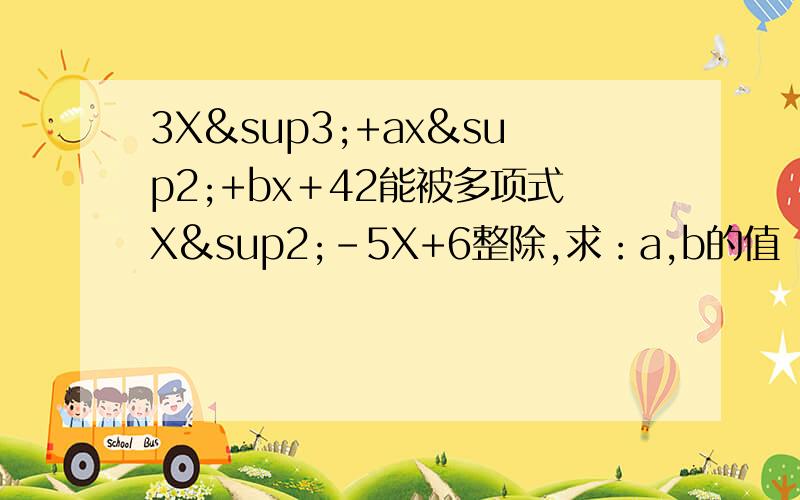 3X&sup3;+ax&sup2;+bx＋42能被多项式X&sup2;-5X+6整除,求：a,b的值

School Bus